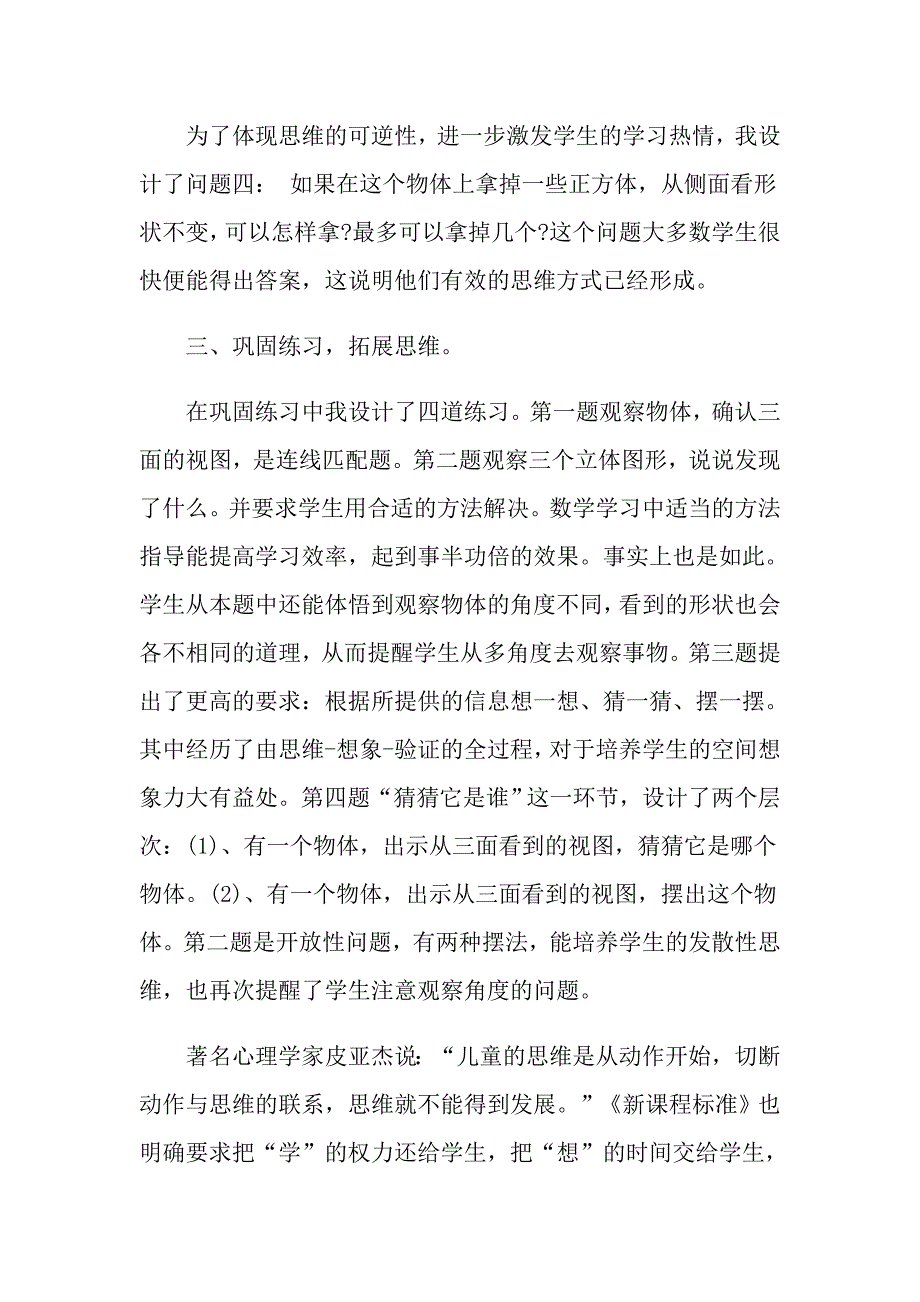 为了体现思维的可逆性，进一步激发学生的学习热情，我设计了问题四： 如果在这个物体上拿掉一些正方体，从侧面看形状不变，可以怎样拿?最多可以拿掉几个?这个问题大多数学生很快便能得出答案，这说明他们有效的思维方式已经形成。

三、巩固练习，拓展思维。

在巩固练习中我设计了四道练习。第一题观察物体，确认三面的视图，是连线匹配题。第二题观察三个立体图形，说说发现了什么。并要求学生用合适的方法解决。数学学习中适当的方法指导能提高学习效率，起到事半功倍的效果。事实上也是如此。学生从本题中还能体悟到观察物体的角度不同，看到的形状也会各不相同的道理，从而提醒学生从多角度去观察事物。第三题提出了更高的要求：根据所提供的信息想一想、猜一猜、摆一摆。其中经历了由思维-想象-验证的全过程，对于培养学生的空间想象力大有益处。第四题“猜猜它是谁”这一环节，设计了两个层次：(1)、有一个物体，出示从三面看到的视图，猜猜它是哪个物体。(2)、有一个物体，出示从三面看到的视图，摆出这个物体。第二题是开放性问题，有两种摆法，能培养学生的发散性思维，也再次提醒了学生注意观察角度的问题。

著名心理学家皮亚杰说：“儿童的思维是从动作开始，切断动作与思维的联系，思维就不能得到发展。”《新课程标准》也明确要求把“学”的权力还给学生，把“想”的时间交给学生，